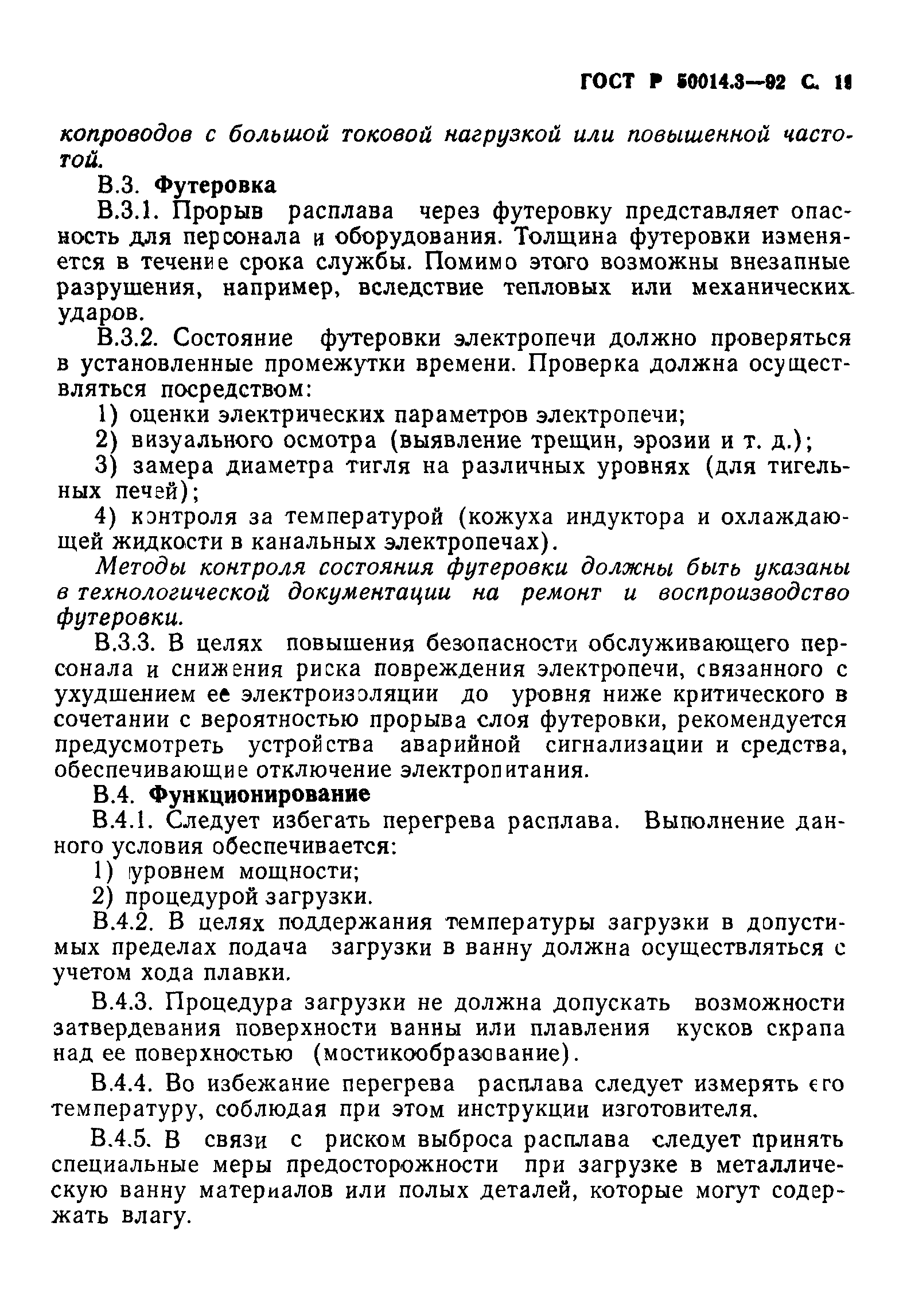 ГОСТ Р 50014.3—92 С. 11

копроводов с большой токовой нагрузкой или повышенной частотой.

В.3. Футеровка

В.3.1. Прорыв расплава через футеровку представляет опасность для персонала и оборудования. Толщина футеровки изменяется в течение срока службы. Помимо этого возможны внезапные разрушения, например, вследствие тепловых или механических ударов.

В.3.2. Состояние футеровки электропечи должно проверяться в установленные промежутки времени. Проверка должна осуществляться посредством:

1) оценки электрических параметров электропечи;

2) визуального осмотра (выявление трещин, эрозии и т. д.);

3) замера диаметра тигля на различных уровнях (для тигельных печей);

4) контроля за температурой (кожуха индуктора и охлаждающей жидкости в канальных электропечах).

Методы контроля состояния футеровки должны быть указаны в технологической документации на ремонт и воспроизводство футеровки.

В.3.3. В целях повышения безопасности обслуживающего персонала и снижения риска повреждения электропечи, связанного с ухудшением ее электроизоляции до уровня ниже критического в сочетании с вероятностью прорыва слоя футеровки, рекомендуется предусмотреть устройства аварийной сигнализации и средства, обеспечивающие отключение электропитания.

В.4. Функционирование

В.4.1. Следует избегать перегрева расплава. Выполнение данного условия обеспечивается:

1) уровнем мощности;

2) процедурой загрузки.

В.4.2. В целях поддержания температуры загрузки в допустимых пределах подача загрузки в ванну должна осуществляться с учетом хода плавки.

В.4.3. Процедура загрузки не должна допускать возможности затвердевания поверхности ванны или плавления кусков скрапа над ее поверхностью (мостикообразование).

В.4.4. Во избежание перегрева расплава следует измерять его температуру, соблюдая при этом инструкции изготовителя.

В.4.5. В связи с риском выброса расплава следует принять специальные меры предосторожности при загрузке в металлическую ванну материалов или полых деталей, которые могут содержать влагу.